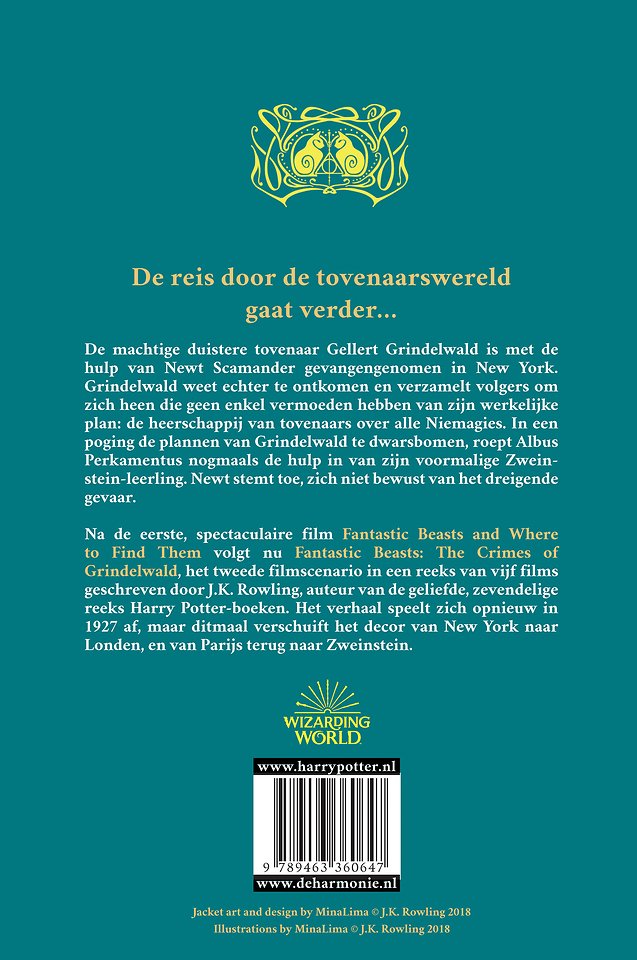 De reis door de tovenaarswereld gaat verder...

De machtige duistere tovenaar Gellert Grindelwald is met de hulp van Newt Scamander gevangengenomen in New York. Grindelwald weet echter te ontkomen en verzamelt volgers om zich heen die geen enkel vermoeden hebben van zijn werkelijke plan: de heerschappij van tovenaars over alle Niemagies. In een poging de plannen van Grindelwald te dwarsbomen, roept Albus Perkamentus nogmaals de hulp in van zijn voormalige Zweinstein-leerling. Newt stemt toe, zich niet bewust van het dreigende gevaar.

Na de eerste, spectaculaire film Fantastic Beasts and Where to Find Them volgt nu Fantastic Beasts: The Crimes of Grindelwald, het tweede filmscenario in een reeks van vijf films geschreven door J.K. Rowling, auteur van de geliefde, zevendelige reeks Harry Potter-boeken. Het verhaal speelt zich opnieuw in 1927 af, maar ditmaal verschuift het decor van New York naar Londen, en van Parijs terug naar Zweinstein.

WIZARDING WORLD

www.harrypotter.nl

9 789463 360647

www.deharmonie.nl

Jacket art and design by MinaLima © J.K. Rowling 2018
Illustrations by MinaLima © J.K. Rowling 2018